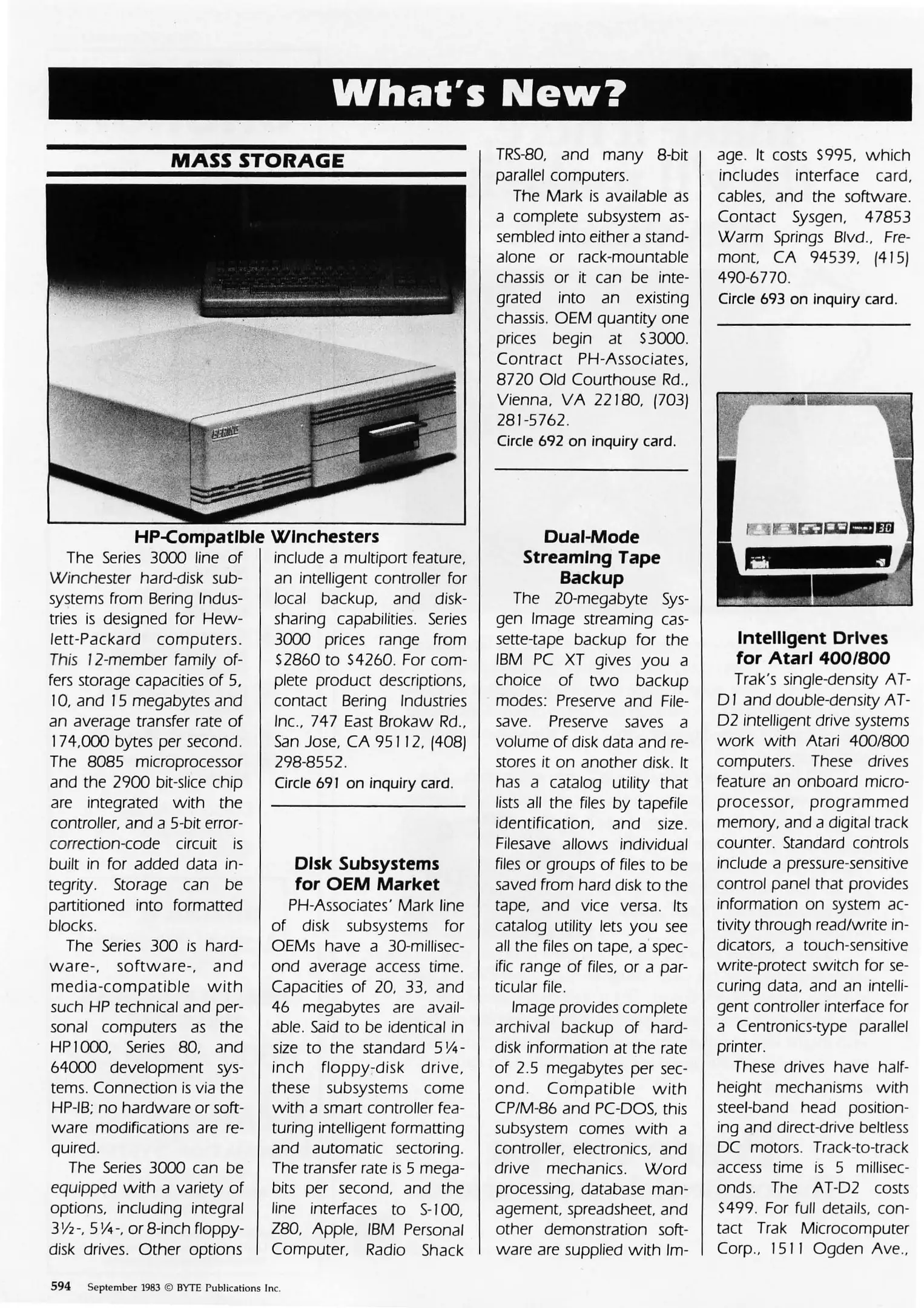 What's New?

MASS STORAGE

BERING

HP-Compatible Winchesters

The Series 3000 line of Winchester hard-disk subsystems from Bering Industries is designed for Hewlett-Packard computers. This 12-member family offers storage capacities of 5, 10, and 15 megabytes and an average transfer rate of 174,000 bytes per second. The 8085 microprocessor and the 2900 bit-slice chip are integrated with the controller, and a 5-bit error-correction-code circuit is built in for added data integrity. Storage can be partitioned into formatted blocks.

The Series 300 is hardware-, software-, and media-compatible with such HP technical and personal computers as the HP1000, Series 80, and 64000 development systems. Connection is via the HP-IB; no hardware or software modifications are required.

The Series 3000 can be equipped with a variety of options, including integral 3½-, 5¼-, or 8-inch floppy-disk drives. Other options include a multiport feature, an intelligent controller for local backup, and disk-sharing capabilities. Series 3000 prices range from $2860 to $4260. For complete product descriptions, contact Bering Industries Inc., 747 East Brokaw Rd., San Jose, CA 95112, (408) 298-8552.

Circle 691 on inquiry card.

Disk Subsystems for OEM Market

PH-Associates' Mark line of disk subsystems for OEMs have a 30-millisecond average access time. Capacities of 20, 33, and 46 megabytes are available. Said to be identical in size to the standard 5¼-inch floppy-disk drive, these subsystems come with a smart controller featuring intelligent formatting and automatic sectoring. The transfer rate is 5 megabits per second, and the line interfaces to S-100, Z80, Apple, IBM Personal Computer, Radio Shack TRS-80, and many 8-bit parallel computers.

The Mark is available as a complete subsystem assembled into either a standalone or rack-mountable chassis or it can be integrated into an existing chassis. OEM quantity one prices begin at $3000. Contract PH-Associates, 8720 Old Courthouse Rd., Vienna, VA 22180, (703) 281-5762.

Circle 692 on inquiry card.

Dual-Mode Streaming Tape Backup

The 20-megabyte Sysgen Image streaming cassette-tape backup for the IBM PC XT gives you a choice of two backup modes: Preserve and Filesave. Preserve saves a volume of disk data and restores it on another disk. It has a catalog utility that lists all the files by tapefile identification, and size. Filesave allows individual files or groups of files to be saved from hard disk to the tape, and vice versa. Its catalog utility lets you see all the files on tape, a specific range of files, or a particular file.

Image provides complete archival backup of hard-disk information at the rate of 2.5 megabytes per second. Compatible with CP/M-86 and PC-DOS, this subsystem comes with a controller, electronics, and drive mechanics. Word processing, database management, spreadsheet, and other demonstration software are supplied with Image. It costs $995, which includes interface card, cables, and the software. Contact Sysgen, 47853 Warm Springs Blvd., Fremont, CA 94539, (415) 490-6770.

Circle 693 on inquiry card.

Intelligent Drives for Atari 400/800

Trak's single-density AT-D1 and double-density AT-D2 intelligent drive systems work with Atari 400/800 computers. These drives feature an onboard microprocessor, programmed memory, and a digital track counter. Standard controls include a pressure-sensitive control panel that provides information on system activity through read/write indicators, a touch-sensitive write-protect switch for securing data, and an intelligent controller interface for a Centronics-type parallel printer.

These drives have half-height mechanisms with steel-band head positioning and direct-drive beltless DC motors. Track-to-track access time is 5 milliseconds. The AT-D2 costs $499. For full details, contact Trak Microcomputer Corp., 1511 Ogden Ave.,

594 September 1983 © BYTE Publications Inc.